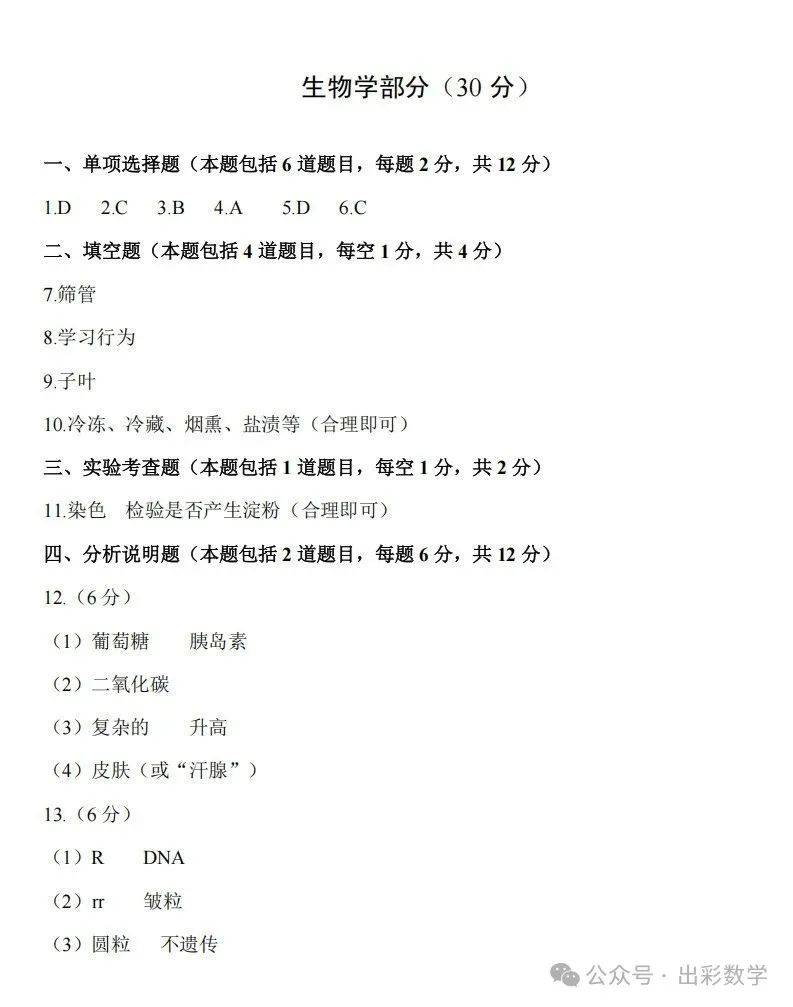 生物学部分（30 分）

一、单项选择题（本题包括 6 道题目，每题 2 分，共 12 分）

1.D　2.C　3.B　4.A　5.D　6.C

二、填空题（本题包括 4 道题目，每空 1 分，共 4 分）

7.筛管

8.学习行为

9.子叶

10.冷冻、冷藏、烟熏、盐渍等（合理即可）

三、实验考查题（本题包括 1 道题目，每空 1 分，共 2 分）

11.染色　检验是否产生淀粉（合理即可）

四、分析说明题（本题包括 2 道题目，每题 6 分，共 12 分）

12.（6 分）

（1）葡萄糖　胰岛素

（2）二氧化碳

（3）复杂的　升高

（4）皮肤（或“汗腺”）

13.（6 分）

（1）R　DNA

（2）rr　皱粒

（3）圆粒　不遗传

公众号 · 出彩数学